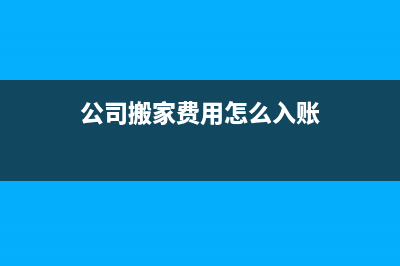 公司搬家费用怎么入账